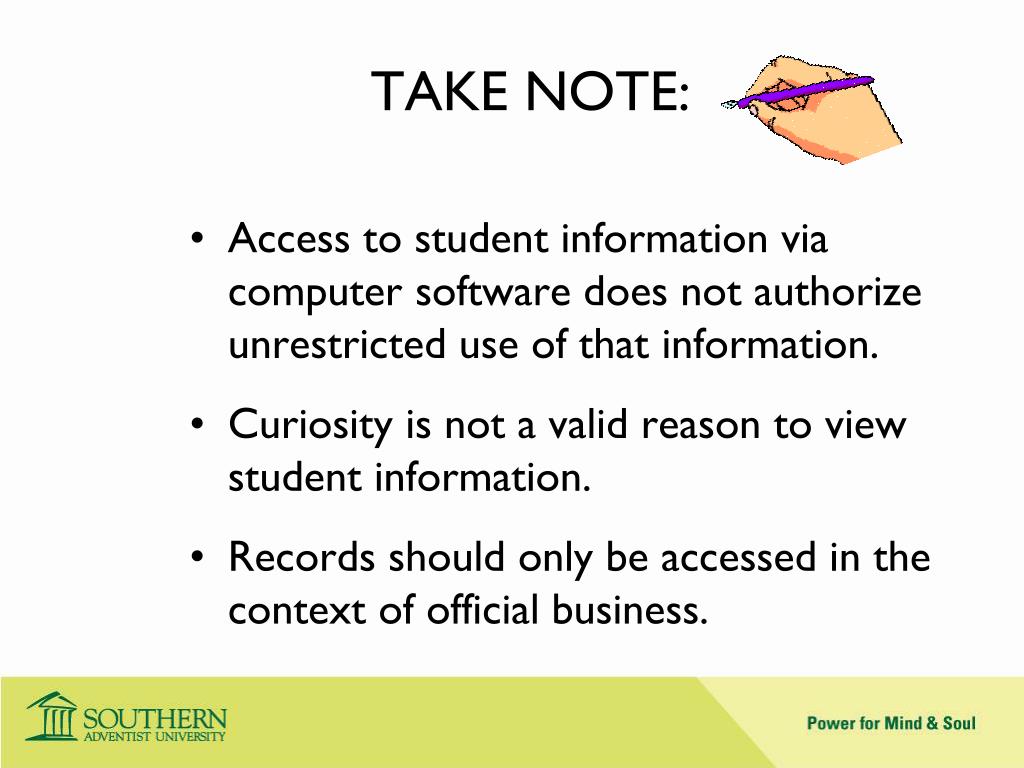 TAKE NOTE:

• Access to student information via computer software does not authorize unrestricted use of that information.

• Curiosity is not a valid reason to view student information.

• Records should only be accessed in the context of official business.

SOUTHERN
ADVENTIST UNIVERSITY

Power for Mind & Soul